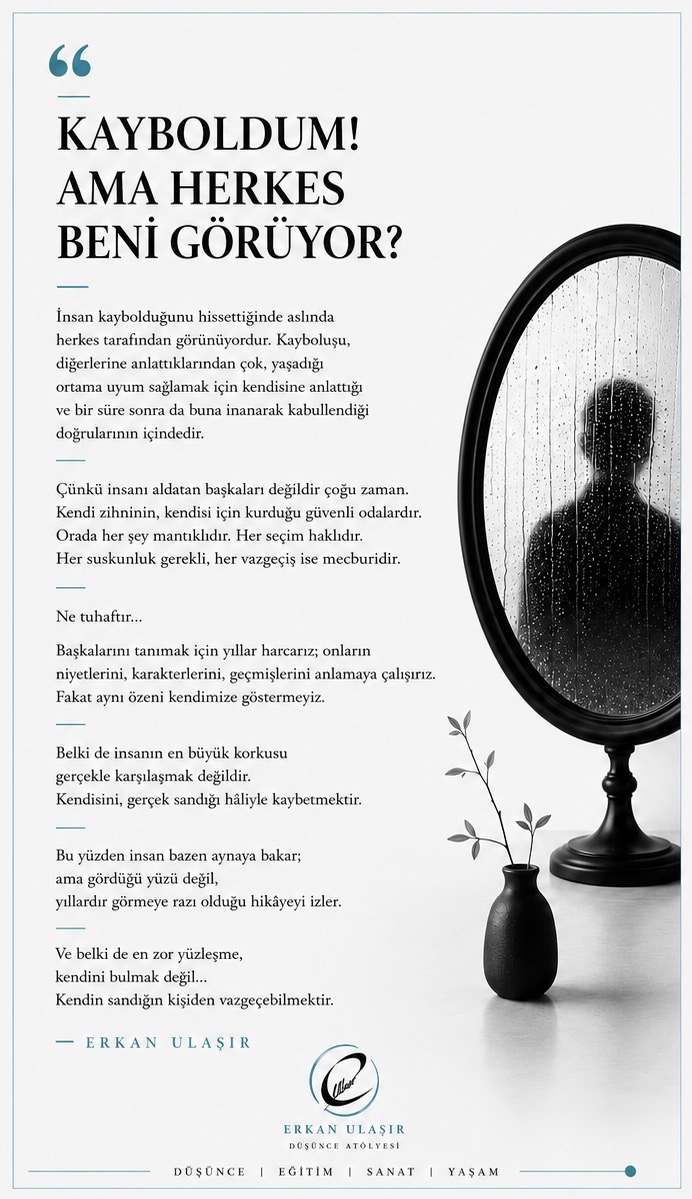 “

KAYBOLDUM! AMA HERKES BENİ GÖRÜYOR?

İnsan kaybolduğunu hissettiğinde aslında herkes tarafından görünüyordur. Kayboluşu, diğerlerine anlattıklarından çok, yaşadığı ortama uyum sağlamak için kendisine anlattığı ve bir süre sonra da buna inanarak kabullendiği doğrularının içindedir.

Çünkü insanı aldatan başkaları değildir çoğu zaman. Kendi zihninin, kendisi için kurduğu güvenli odalardır. Orada her şey mantıklıdır. Her seçim haklıdır. Her suskunluk gerekli, her vazgeçiş ise mecburidir.

Ne tuhaftır...

Başkalarını tanımak için yıllar harcarız; onların niyetlerini, karakterlerini, geçmişlerini anlamaya çalışırız. Fakat aynı özeni kendimize göstermeyiz.

Belki de insanın en büyük korkusu gerçekle karşılaşmak değildir. Kendisini, gerçek sandığı hâliyle kaybetmektir.

Bu yüzden insan bazen aynaya bakar; ama gördüğü yüzü değil, yıllardır görmeye razı olduğu hikâyeyi izler.

Ve belki de en zor yüzleşme, kendini bulmak değil... Kendin sandığın kişiden vazgeçebilmektir.

— ERKAN ULAŞIR

Ulaşır

ERKAN ULAŞIR
DÜŞÜNCE ATÖLYESİ

DÜŞÜNCE | EĞİTİM | SANAT | YAŞAM